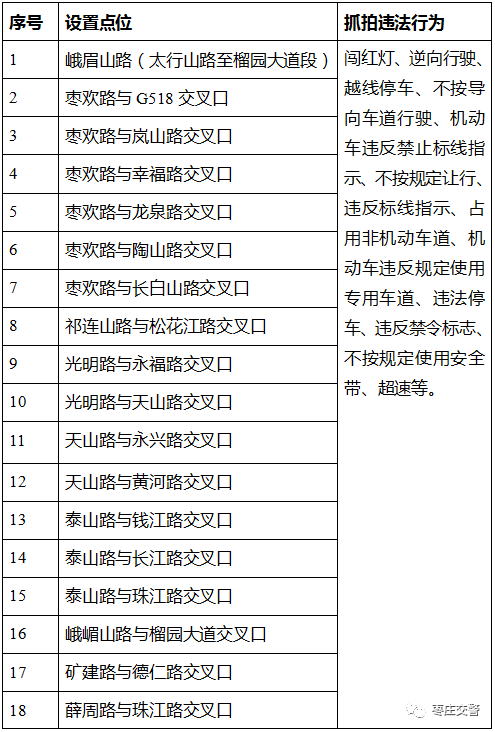 | 序号 | 设置点位 | 抓拍违法行为 |
|---|---|---|
| 1 | 峨眉山路（太行山路至榴园大道段） | 闯红灯、逆向行驶、越线停车、不按导向车道行驶、机动车违反禁止标线指示、不按规定让行、违反标线指示、占用非机动车道、机动车违反规定使用专用车道、违法停车、违反禁令标志、不按规定使用安全带、超速等。 |
| 2 | 枣欢路与 G518 交叉口 | |
| 3 | 枣欢路与岚山路交叉口 | |
| 4 | 枣欢路与幸福路交叉口 | |
| 5 | 枣欢路与龙泉路交叉口 | |
| 6 | 枣欢路与陶山路交叉口 | |
| 7 | 枣欢路与长白山路交叉口 | |
| 8 | 祁连山路与松花江路交叉口 | |
| 9 | 光明路与永福路交叉口 | |
| 10 | 光明路与天山路交叉口 | |
| 11 | 天山路与永兴路交叉口 | |
| 12 | 天山路与黄河路交叉口 | |
| 13 | 泰山路与钱江路交叉口 | |
| 14 | 泰山路与长江路交叉口 | |
| 15 | 泰山路与珠江路交叉口 | |
| 16 | 峨嵋山路与榴园大道交叉口 | |
| 17 | 矿建路与德仁路交叉口 | |
| 18 | 薛周路与珠江路交叉口 | |

枣庄交警